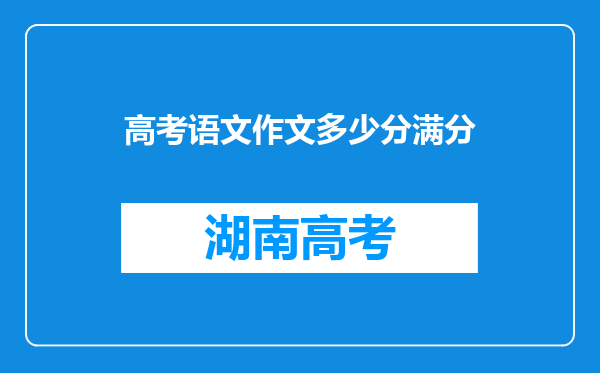 高考语文作文多少分满分

湖南高考